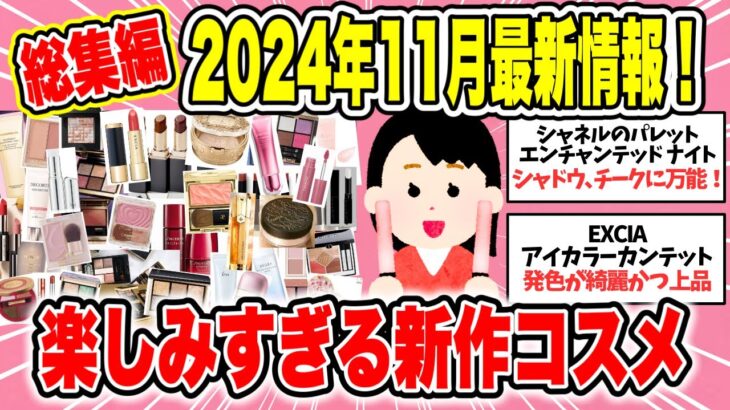 総集編

2024年11月最新情報！

シャネルのパレット
エンチャンテッド ナイト
シャドウ、チークに万能！

EXCIA
アイカラーカンテット
発色が綺麗かつ上品

楽しみすぎる新作コスメ